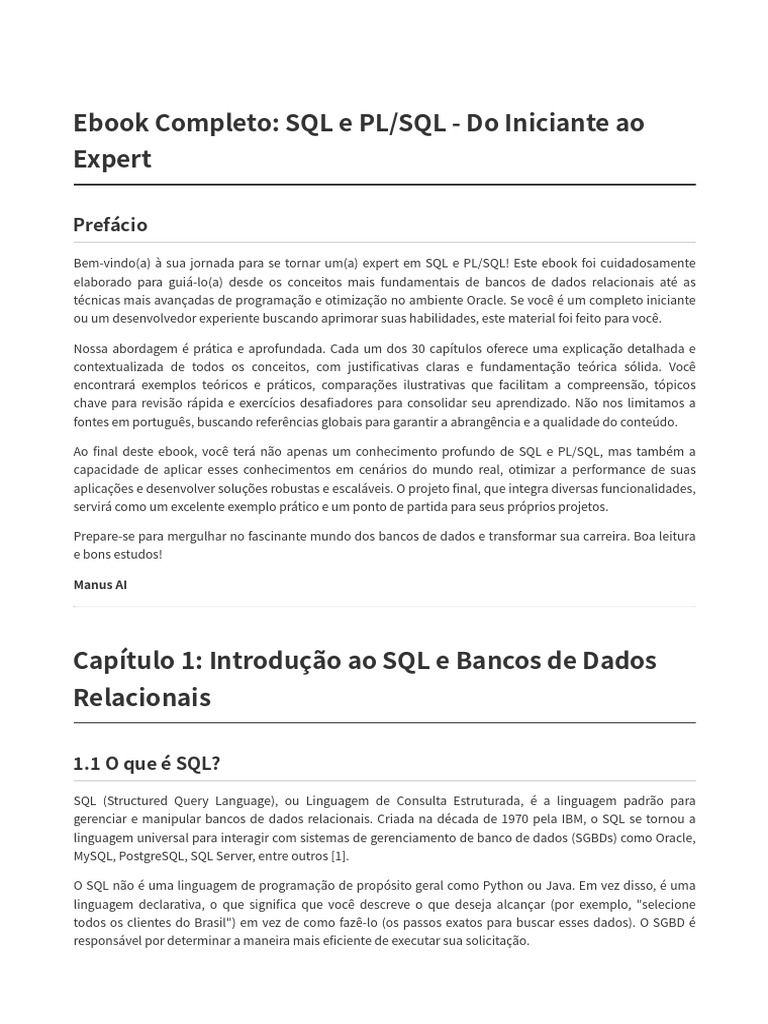 Ebook Completo: SQL e PL/SQL - Do Iniciante ao Expert

Prefácio

Bem-vindo(a) à sua jornada para se tornar um(a) expert em SQL e PL/SQL! Este ebook foi cuidadosamente elaborado para guiá-lo(a) desde os conceitos mais fundamentais de bancos de dados relacionais até as técnicas mais avançadas de programação e otimização no ambiente Oracle. Se você é um completo iniciante ou um desenvolvedor experiente buscando aprimorar suas habilidades, este material foi feito para você.

Nossa abordagem é prática e aprofundada. Cada um dos 30 capítulos oferece uma explicação detalhada e contextualizada de todos os conceitos, com justificativas claras e fundamentação teórica sólida. Você encontrará exemplos teóricos e práticos, comparações ilustrativas que facilitam a compreensão, tópicos chave para revisão rápida e exercícios desafiadores para consolidar seu aprendizado. Não nos limitamos a fontes em português, buscando referências globais para garantir a abrangência e a qualidade do conteúdo.

Ao final deste ebook, você terá não apenas um conhecimento profundo de SQL e PL/SQL, mas também a capacidade de aplicar esses conhecimentos em cenários do mundo real, otimizar a performance de suas aplicações e desenvolver soluções robustas e escaláveis. O projeto final, que integra diversas funcionalidades, servirá como um excelente exemplo prático e um ponto de partida para seus próprios projetos.

Prepare-se para mergulhar no fascinante mundo dos bancos de dados e transformar sua carreira. Boa leitura e bons estudos!

Manus AI

Capítulo 1: Introdução ao SQL e Bancos de Dados Relacionais

1.1 O que é SQL?

SQL (Structured Query Language), ou Linguagem de Consulta Estruturada, é a linguagem padrão para gerenciar e manipular bancos de dados relacionais. Criada na década de 1970 pela IBM, o SQL se tornou a linguagem universal para interagir com sistemas de gerenciamento de banco de dados (SGBDs) como Oracle, MySQL, PostgreSQL, SQL Server, entre outros [1].

O SQL não é uma linguagem de programação de propósito geral como Python ou Java. Em vez disso, é uma linguagem declarativa, o que significa que você descreve o que deseja alcançar (por exemplo, "selecione todos os clientes do Brasil") em vez de como fazê-lo (os passos exatos para buscar esses dados). O SGBD é responsável por determinar a maneira mais eficiente de executar sua solicitação.